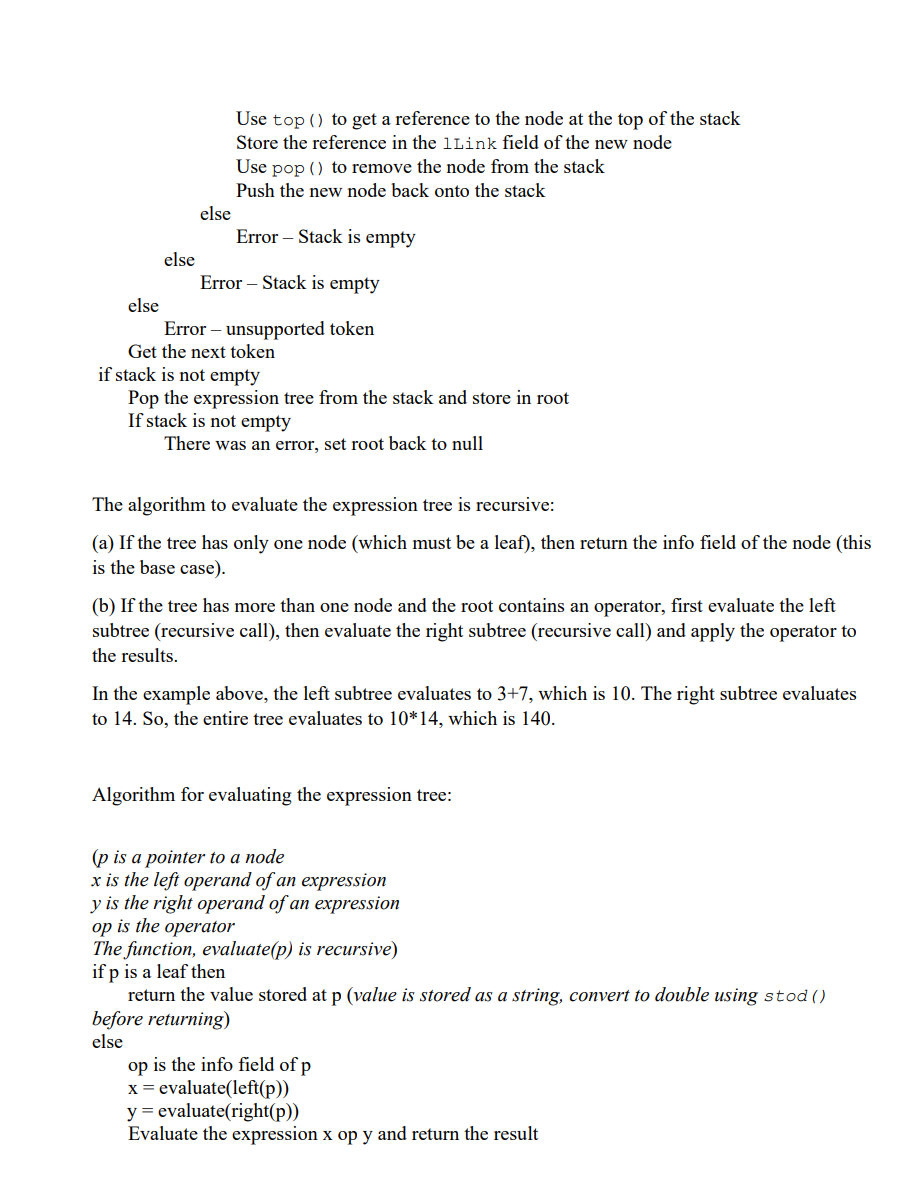 Use top() to get a reference to the node at the top of the stack
Store the reference in the lLink field of the new node
Use pop() to remove the node from the stack
Push the new node back onto the stack
else
Error – Stack is empty
else
Error – Stack is empty
else
Error – unsupported token
Get the next token
if stack is not empty
Pop the expression tree from the stack and store in root
If stack is not empty
There was an error, set root back to null

The algorithm to evaluate the expression tree is recursive:

(a) If the tree has only one node (which must be a leaf), then return the info field of the node (this is the base case).

(b) If the tree has more than one node and the root contains an operator, first evaluate the left subtree (recursive call), then evaluate the right subtree (recursive call) and apply the operator to the results.

In the example above, the left subtree evaluates to 3+7, which is 10. The right subtree evaluates to 14. So, the entire tree evaluates to 10*14, which is 140.

Algorithm for evaluating the expression tree:

(p is a pointer to a node
x is the left operand of an expression
y is the right operand of an expression
op is the operator
The function, evaluate(p) is recursive)
if p is a leaf then
return the value stored at p (value is stored as a string, convert to double using stod() before returning)
else
op is the info field of p
x = evaluate(left(p))
y = evaluate(right(p))
Evaluate the expression x op y and return the result